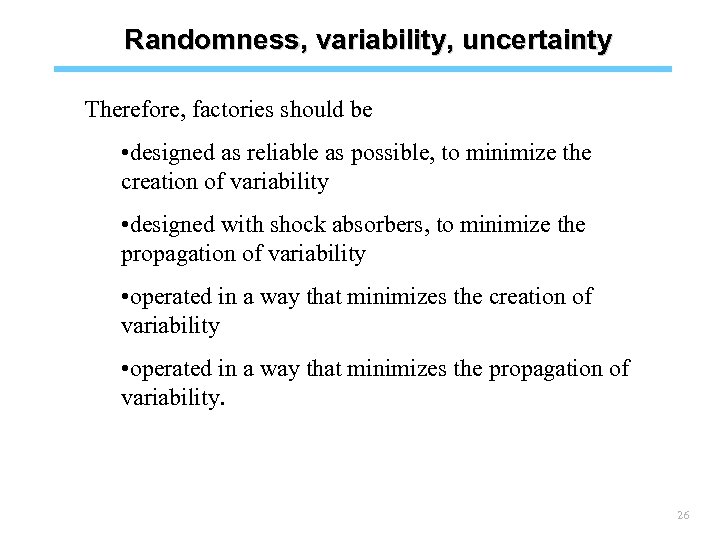 Randomness, variability, uncertainty

Therefore, factories should be

•designed as reliable as possible, to minimize the creation of variability

•designed with shock absorbers, to minimize the propagation of variability

•operated in a way that minimizes the creation of variability

•operated in a way that minimizes the propagation of variability.

26